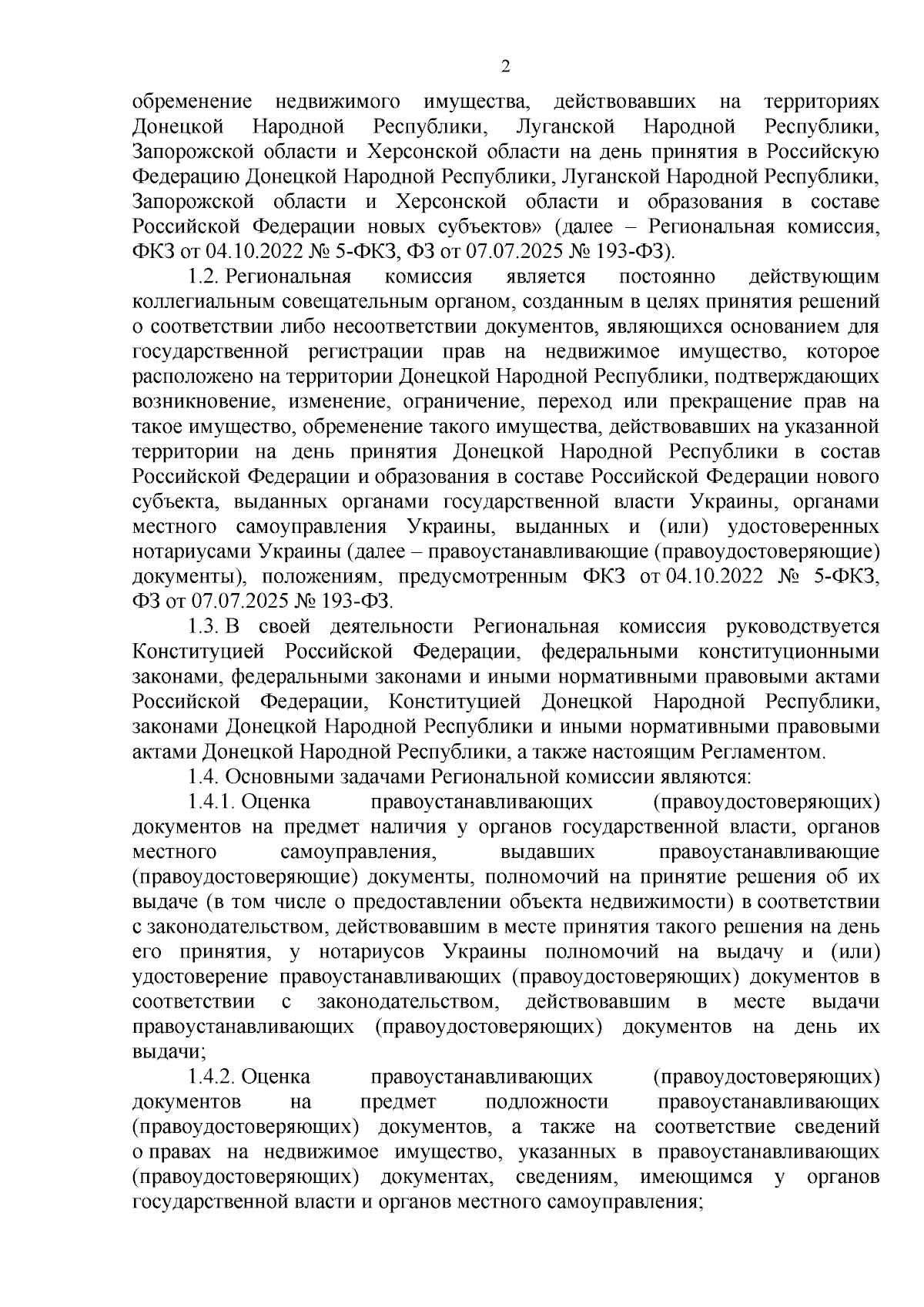 2

обременение недвижимого имущества, действовавших на территориях Донецкой Народной Республики, Луганской Народной Республики, Запорожской области и Херсонской области на день принятия в Российскую Федерацию Донецкой Народной Республики, Луганской Народной Республики, Запорожской области и Херсонской области и образования в составе Российской Федерации новых субъектов» (далее – Региональная комиссия, ФКЗ от 04.10.2022 № 5-ФКЗ, ФЗ от 07.07.2025 № 193-ФЗ).

1.2. Региональная комиссия является постоянно действующим коллегиальным совещательным органом, созданным в целях принятия решений о соответствии либо несоответствии документов, являющихся основанием для государственной регистрации прав на недвижимое имущество, которое расположено на территории Донецкой Народной Республики, подтверждающих возникновение, изменение, ограничение, переход или прекращение прав на такое имущество, обременение такого имущества, действовавших на указанной территории на день принятия Донецкой Народной Республики в состав Российской Федерации и образования в составе Российской Федерации нового субъекта, выданных органами государственной власти Украины, органами местного самоуправления Украины, выданных и (или) удостоверенных нотариусами Украины (далее – правоустанавливающие (правоудостоверяющие) документы), положениям, предусмотренным ФКЗ от 04.10.2022 № 5-ФКЗ, ФЗ от 07.07.2025 № 193-ФЗ.

1.3. В своей деятельности Региональная комиссия руководствуется Конституцией Российской Федерации, федеральными конституционными законами, федеральными законами и иными нормативными правовыми актами Российской Федерации, Конституцией Донецкой Народной Республики, законами Донецкой Народной Республики и иными нормативными правовыми актами Донецкой Народной Республики, а также настоящим Регламентом.

1.4. Основными задачами Региональной комиссии являются:

1.4.1. Оценка правоустанавливающих (правоудостоверяющих) документов на предмет наличия у органов государственной власти, органов местного самоуправления, выдавших правоустанавливающие (правоудостоверяющие) документы, полномочий на принятие решения об их выдаче (в том числе о предоставлении объекта недвижимости) в соответствии с законодательством, действовавшим в месте принятия такого решения на день его принятия, у нотариусов Украины полномочий на выдачу и (или) удостоверение правоустанавливающих (правоудостоверяющих) документов в соответствии с законодательством, действовавшим в месте выдачи правоустанавливающих (правоудостоверяющих) документов на день их выдачи;

1.4.2. Оценка правоустанавливающих (правоудостоверяющих) документов на предмет подложности правоустанавливающих (правоудостоверяющих) документов, а также на соответствие сведений о правах на недвижимое имущество, указанных в правоустанавливающих (правоудостоверяющих) документах, сведениям, имеющимся у органов государственной власти и органов местного самоуправления;